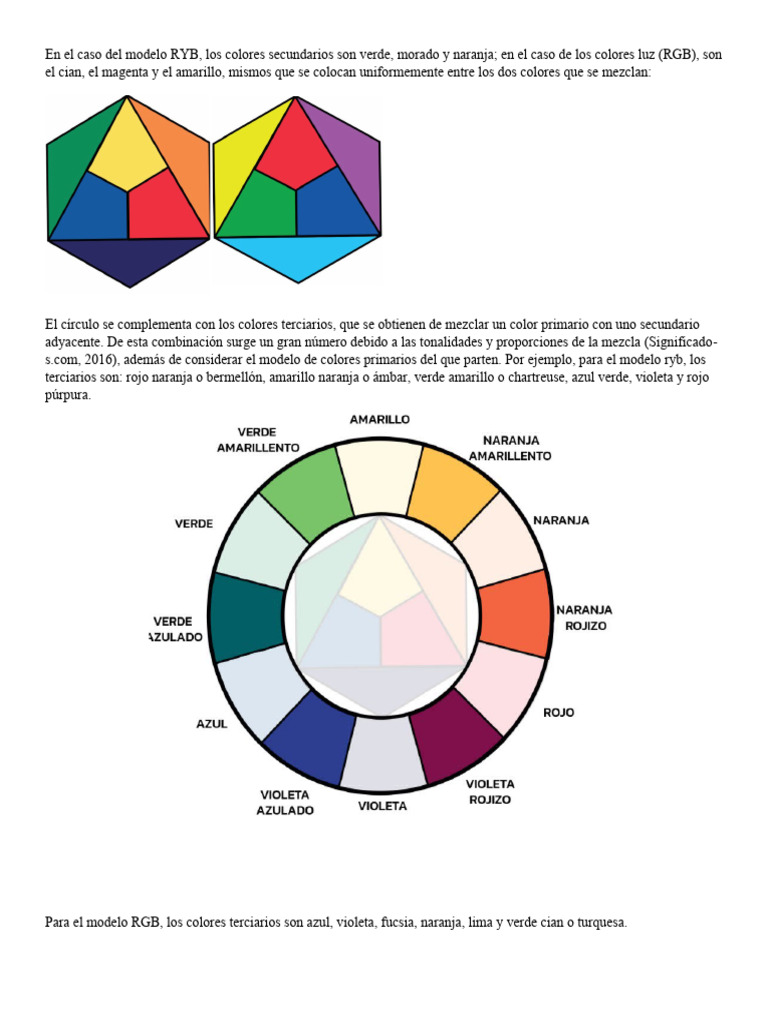 En el caso del modelo RYB, los colores secundarios son verde, morado y naranja; en el caso de los colores luz (RGB), son el cian, el magenta y el amarillo, mismos que se colocan uniformemente entre los dos colores que se mezclan:

El círculo se complementa con los colores terciarios, que se obtienen de mezclar un color primario con uno secundario adyacente. De esta combinación surge un gran número debido a las tonalidades y proporciones de la mezcla (Significados.com, 2016), además de considerar el modelo de colores primarios del que parten. Por ejemplo, para el modelo ryb, los terciarios son: rojo naranja o bermellón, amarillo naranja o ámbar, verde amarillo o chartreuse, azul verde, violeta y rojo púrpura.

AMARILLO
NARANJA AMARILLENTO
NARANJA
NARANJA ROJIZO
ROJO
VIOLETA ROJIZO
VIOLETA
VIOLETA AZULADO
AZUL
VERDE AZULADO
VERDE
VERDE AMARILLENTO

Para el modelo RGB, los colores terciarios son azul, violeta, fucsia, naranja, lima y verde cian o turquesa.